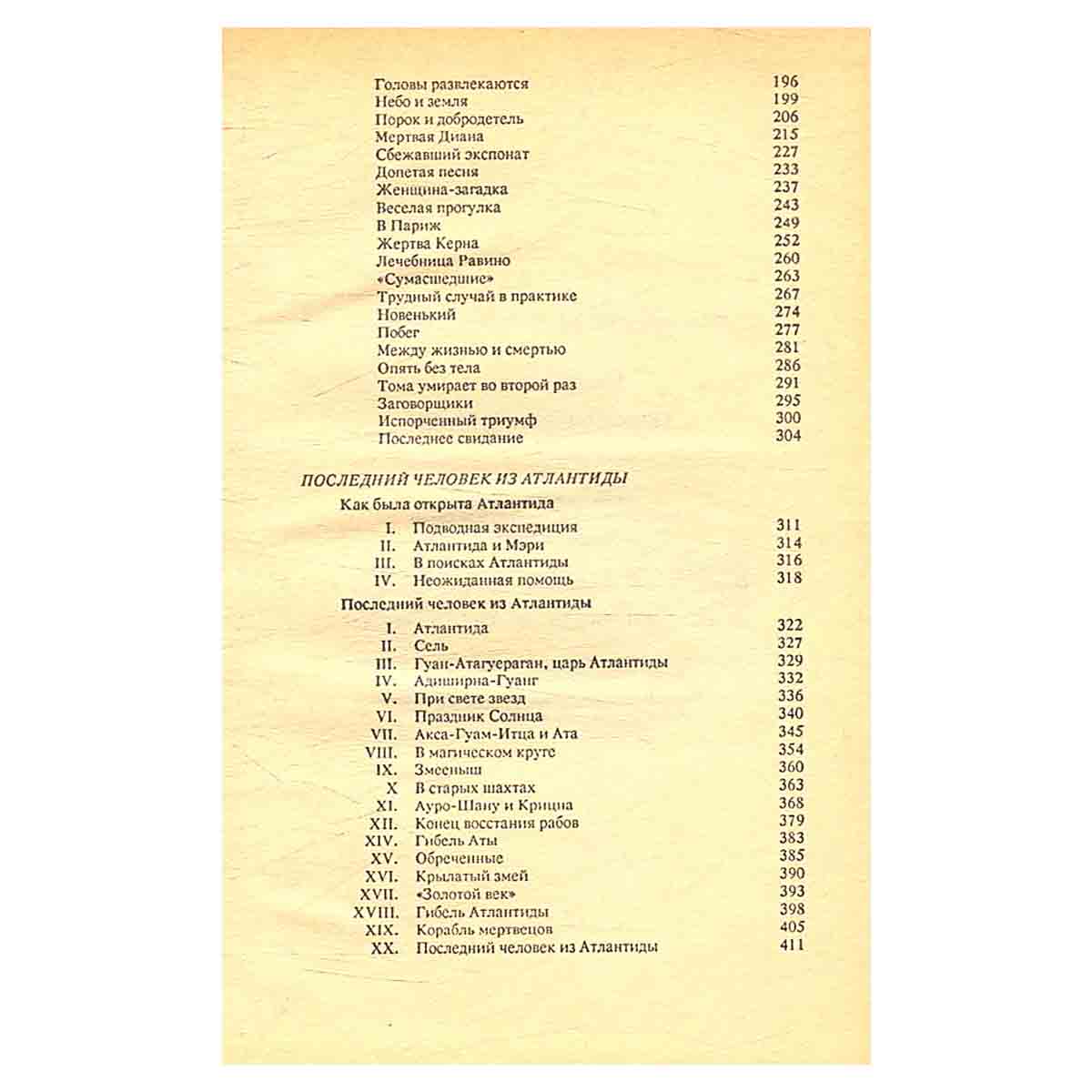 Головы развлекаются 196
Небо и земля 199
Порок и добродетель 206
Мертвая Диана 215
Сбежавший экспонат 227
Допетая песня 233
Женщина-загадка 237
Веселая прогулка 243
В Париж 249
Жертва Керна 252
Лечебница Равино 260
«Сумасшедшие» 263
Трудный случай в практике 267
Новенький 274
Побег 277
Между жизнью и смертью 281
Опять без тела 286
Тома умирает во второй раз 291
Заговорщики 295
Испорченный триумф 300
Последнее свидание 304

ПОСЛЕДНИЙ ЧЕЛОВЕК ИЗ АТЛАНТИДЫ

Как была открыта Атлантида

I. Подводная экспедиция 311
II. Атлантида и Мэри 314
III. В поисках Атлантиды 316
IV. Неожиданная помощь 318

Последний человек из Атлантиды

I. Атлантида 322
II. Сель 327
III. Гуан-Атагуераган, царь Атлантиды 329
IV. Адиширна-Гуанг 332
V. При свете звезд 336
VI. Праздник Солнца 340
VII. Акса-Гуам-Итца и Ата 345
VIII. В магическом круге 354
IX. Змееныш 360
X В старых шахтах 363
XI. Ауро-Шану и Крицна 368
XII. Конец восстания рабов 379
XIV. Гибель Аты 383
XV. Обреченные 385
XVI. Крылатый змей 390
XVII. «Золотой век» 393
XVIII. Гибель Атлантиды 398
XIX. Корабль мертвецов 405
XX. Последний человек из Атлантиды 411